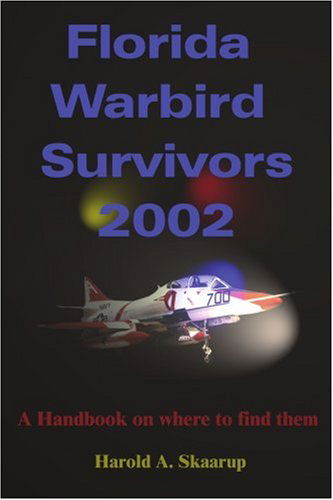 Florida
Warbird
Survivors
2002

NAVY

700

A Handbook on where to find them

Harold A. Skaarup